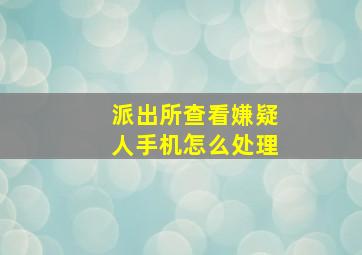 派出所查看嫌疑人手机怎么处理